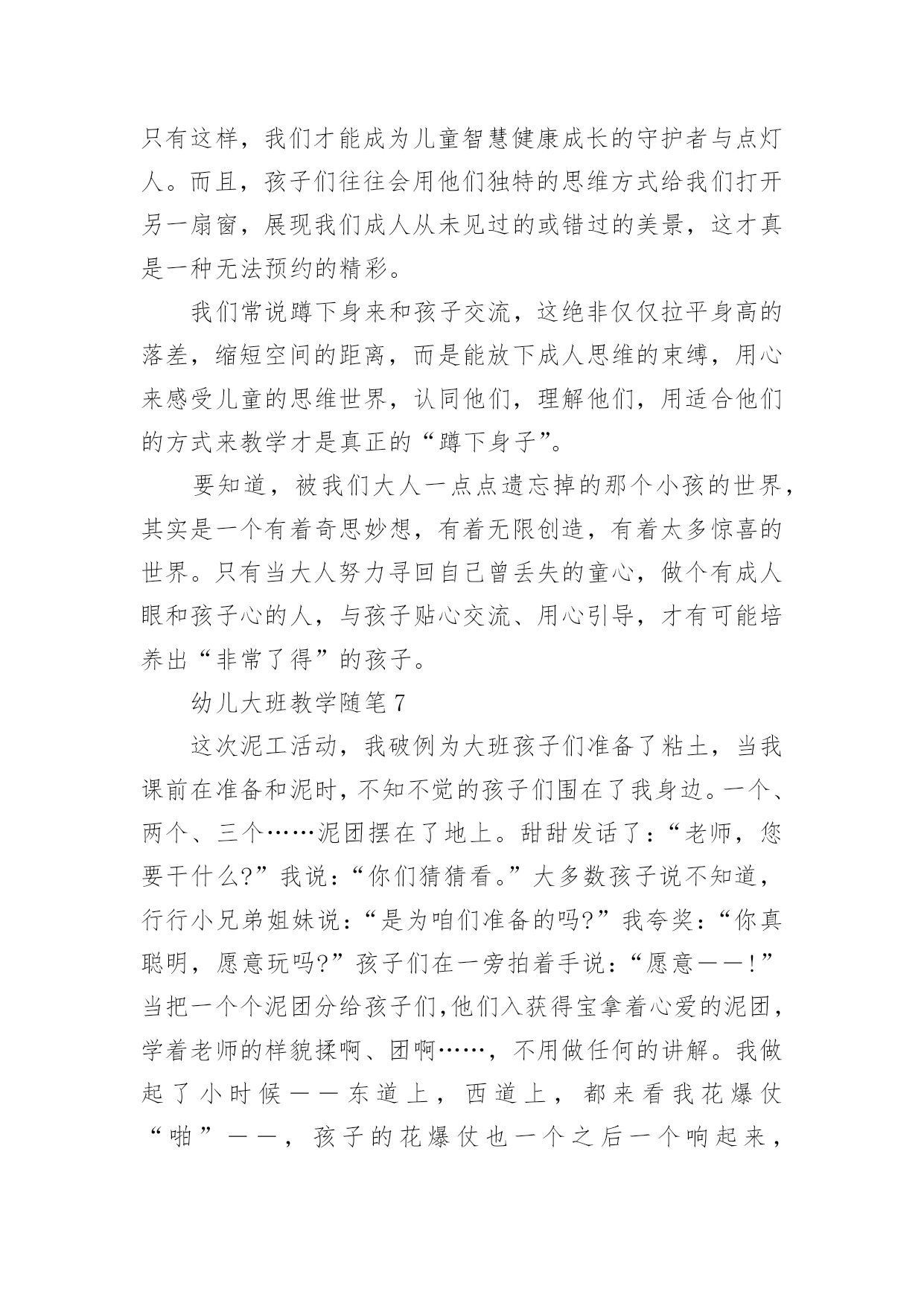 只有这样，我们才能成为儿童智慧健康成长的守护者与点灯人。而且，孩子们往往会用他们独特的思维方式给我们打开另一扇窗，展现我们成人从未见过的或错过的美景，这才真是一种无法预约的精彩。

我们常说蹲下身来和孩子交流，这绝非仅仅拉平身高的落差，缩短空间的距离，而是能放下成人思维的束缚，用心来感受儿童的思维世界，认同他们，理解他们，用适合他们的方式来教学才是真正的“蹲下身子”。

要知道，被我们大人一点点遗忘掉的那个小孩的世界，其实是一个有着奇思妙想，有着无限创造，有着太多惊喜的世界。只有当大人努力寻回自己曾丢失的童心，做个有成人眼和孩子心的人，与孩子贴心交流、用心引导，才有可能培养出“非常了得”的孩子。

幼儿大班教学随笔7

这次泥工活动，我破例为大班孩子们准备了粘土，当我课前在准备和泥时，不知不觉的孩子们围在了我身边。一个、两个、三个……泥团摆在了地上。甜甜发话了：“老师，您要干什么?”我说：“你们猜猜看。”大多数孩子说不知道，行行小兄弟姐妹说：“是为咱们准备的吗?”我夸奖：“你真聪明，愿意玩吗?”孩子们在一旁拍着手说：“愿意——!”当把一个个泥团分给孩子们，他们入获得宝拿着心爱的泥团，学着老师的样貌揉啊、团啊……，不用做任何的讲解。我做起了小时候——东道上，西道上，都来看我花爆仗“啪”——，孩子的花爆仗也一个之后一个响起来，